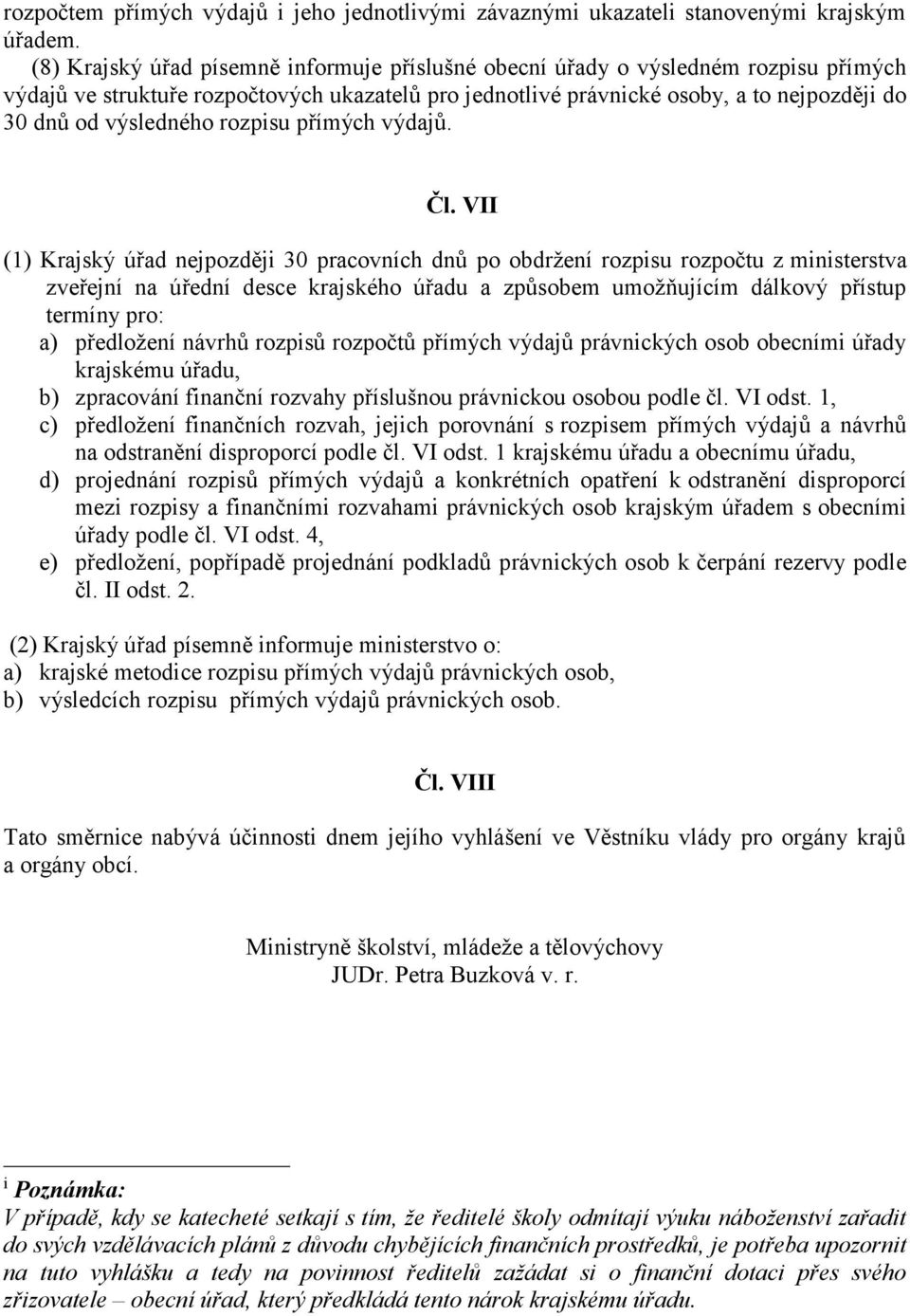 rozpočtem přímých výdajů i jeho jednotlivými závaznými ukazateli stanovenými krajským úřadem.

(8) Krajský úřad písemně informuje příslušné obecní úřady o výsledném rozpisu přímých výdajů ve struktuře rozpočtových ukazatelů pro jednotlivé právnické osoby, a to nejpozději do 30 dnů od výsledného rozpisu přímých výdajů.

Čl. VII

(1) Krajský úřad nejpozději 30 pracovních dnů po obdržení rozpisu rozpočtu z ministerstva zveřejní na úřední desce krajského úřadu a způsobem umožňujícím dálkový přístup termíny pro:
a) předložení návrhů rozpisů rozpočtů přímých výdajů právnických osob obecními úřady krajskému úřadu,
b) zpracování finanční rozvahy příslušnou právnickou osobou podle čl. VI odst. 1,
c) předložení finančních rozvah, jejich porovnání s rozpisem přímých výdajů a návrhů na odstranění disproporcí podle čl. VI odst. 1 krajskému úřadu a obecnímu úřadu,
d) projednání rozpisů přímých výdajů a konkrétních opatření k odstranění disproporcí mezi rozpisy a finančními rozvahami právnických osob krajským úřadem s obecními úřady podle čl. VI odst. 4,
e) předložení, popřípadě projednání podkladů právnických osob k čerpání rezervy podle čl. II odst. 2.

(2) Krajský úřad písemně informuje ministerstvo o:
a) krajské metodice rozpisu přímých výdajů právnických osob,
b) výsledcích rozpisu přímých výdajů právnických osob.

Čl. VIII

Tato směrnice nabývá účinnosti dnem jejího vyhlášení ve Věstníku vlády pro orgány krajů a orgány obcí.

Ministryně školství, mládeže a tělovýchovy
JUDr. Petra Buzková v. r.

i Poznámka:
V případě, kdy se katecheté setkají s tím, že ředitelé školy odmítají výuku náboženství zařadit do svých vzdělávacích plánů z důvodu chybějících finančních prostředků, je potřeba upozornit na tuto vyhlášku a tedy na povinnost ředitelů zažádat si o finanční dotaci přes svého zřizovatele – obecní úřad, který předkládá tento nárok krajskému úřadu.